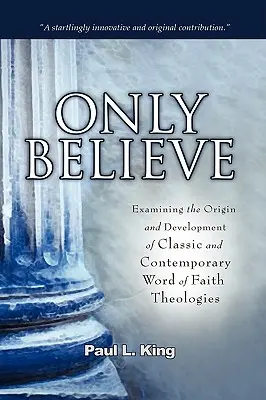 "A startlingly innovative and original contribution."

ONLY BELIEVE

Examining the Origin and Development of Classic and Contemporary Word of Faith Theologies

Paul L. King